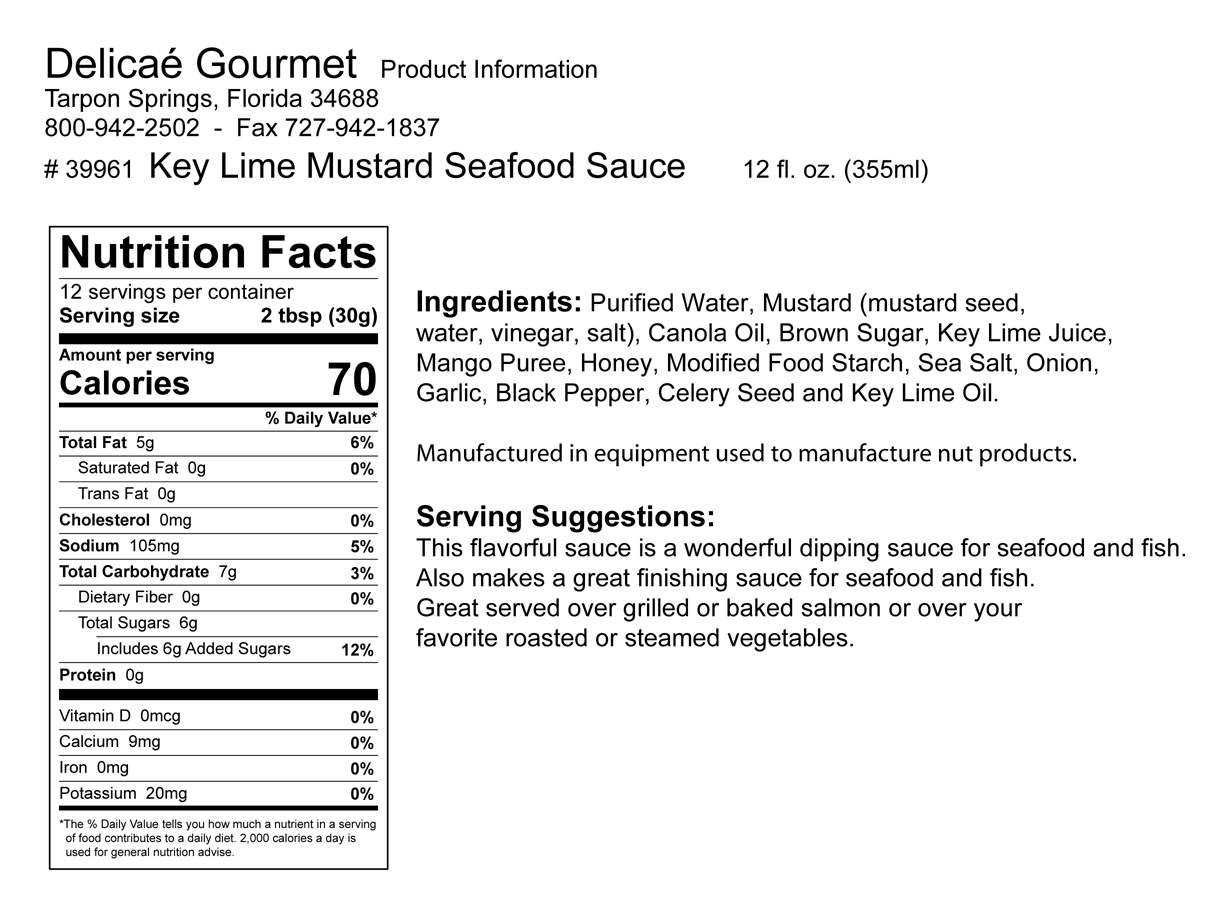 Delicaé Gourmet Product Information
Tarpon Springs, Florida 34688
800-942-2502 - Fax 727-942-1837
# 39961 Key Lime Mustard Seafood Sauce 12 fl. oz. (355ml)

Nutrition Facts
12 servings per container
Serving size 2 tbsp (30g)

Amount per serving
Calories 70

| | % Daily Value* |
|---|---|
| Total Fat 5g | 6% |
| Saturated Fat 0g | 0% |
| Trans Fat 0g | |
| Cholesterol 0mg | 0% |
| Sodium 105mg | 5% |
| Total Carbohydrate 7g | 3% |
| Dietary Fiber 0g | 0% |
| Total Sugars 6g | |
| Includes 6g Added Sugars | 12% |
| Protein 0g | |
| Vitamin D 0mcg | 0% |
| Calcium 9mg | 0% |
| Iron 0mg | 0% |
| Potassium 20mg | 0% |

*The % Daily Value tells you how much a nutrient in a serving of food contributes to a daily diet. 2,000 calories a day is used for general nutrition advise.

Ingredients: Purified Water, Mustard (mustard seed, water, vinegar, salt), Canola Oil, Brown Sugar, Key Lime Juice, Mango Puree, Honey, Modified Food Starch, Sea Salt, Onion, Garlic, Black Pepper, Celery Seed and Key Lime Oil.

Manufactured in equipment used to manufacture nut products.

Serving Suggestions:
This flavorful sauce is a wonderful dipping sauce for seafood and fish. Also makes a great finishing sauce for seafood and fish. Great served over grilled or baked salmon or over your favorite roasted or steamed vegetables.